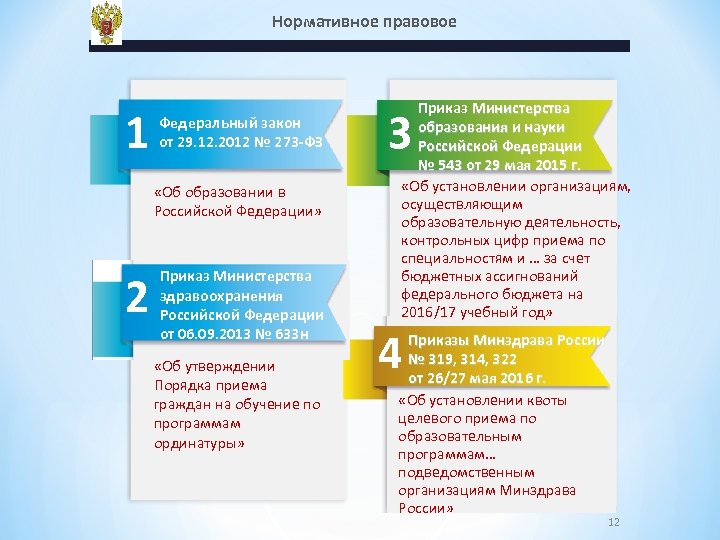 Нормативное правовое

1 Федеральный закон от 29.12.2012 № 273-ФЗ

«Об образовании в Российской Федерации»

2 Приказ Министерства здравоохранения Российской Федерации от 06.09.2013 № 633н

«Об утверждении Порядка приема граждан на обучение по программам ординатуры»

3 Приказ Министерства образования и науки Российской Федерации № 543 от 29 мая 2015 г.

«Об установлении организациям, осуществляющим образовательную деятельность, контрольных цифр приема по специальностям и … за счет бюджетных ассигнований федерального бюджета на 2016/17 учебный год»

4 Приказы Минздрава России № 319, 314, 322 от 26/27 мая 2016 г.

«Об установлении квоты целевого приема по образовательным программам… подведомственным организациям Минздрава России»

12